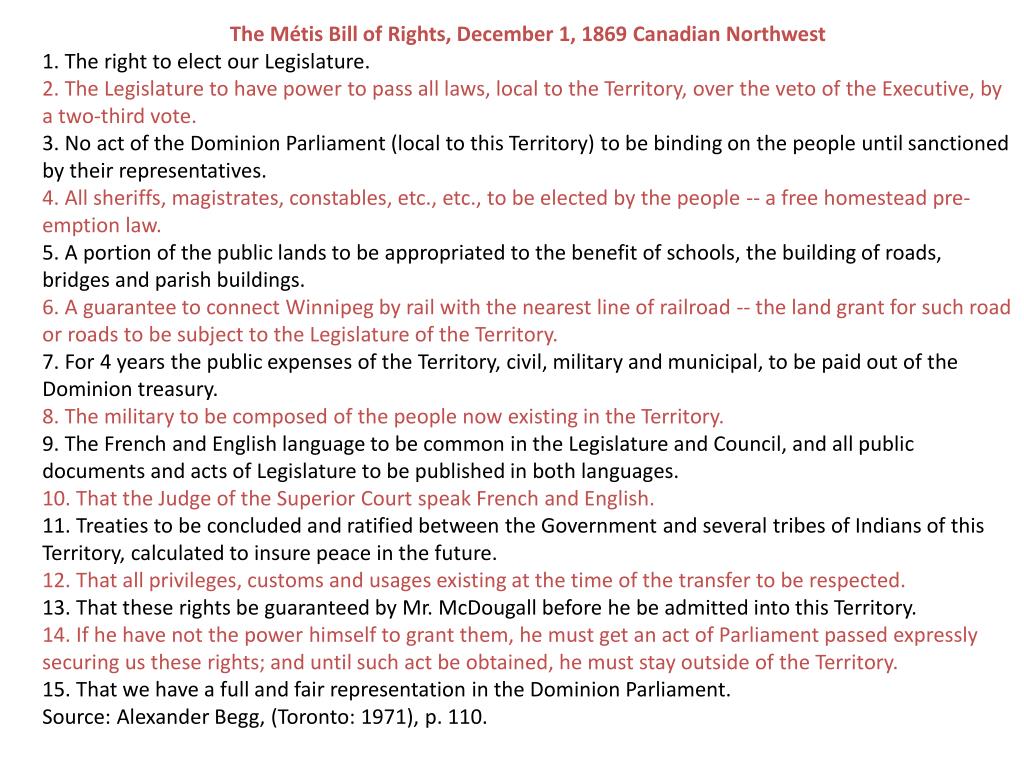 The Métis Bill of Rights, December 1, 1869 Canadian Northwest

1. The right to elect our Legislature.

2. The Legislature to have power to pass all laws, local to the Territory, over the veto of the Executive, by a two-third vote.

3. No act of the Dominion Parliament (local to this Territory) to be binding on the people until sanctioned by their representatives.

4. All sheriffs, magistrates, constables, etc., etc., to be elected by the people -- a free homestead pre-emption law.

5. A portion of the public lands to be appropriated to the benefit of schools, the building of roads, bridges and parish buildings.

6. A guarantee to connect Winnipeg by rail with the nearest line of railroad -- the land grant for such road or roads to be subject to the Legislature of the Territory.

7. For 4 years the public expenses of the Territory, civil, military and municipal, to be paid out of the Dominion treasury.

8. The military to be composed of the people now existing in the Territory.

9. The French and English language to be common in the Legislature and Council, and all public documents and acts of Legislature to be published in both languages.

10. That the Judge of the Superior Court speak French and English.

11. Treaties to be concluded and ratified between the Government and several tribes of Indians of this Territory, calculated to insure peace in the future.

12. That all privileges, customs and usages existing at the time of the transfer to be respected.

13. That these rights be guaranteed by Mr. McDougall before he be admitted into this Territory.

14. If he have not the power himself to grant them, he must get an act of Parliament passed expressly securing us these rights; and until such act be obtained, he must stay outside of the Territory.

15. That we have a full and fair representation in the Dominion Parliament.

Source: Alexander Begg, (Toronto: 1971), p. 110.